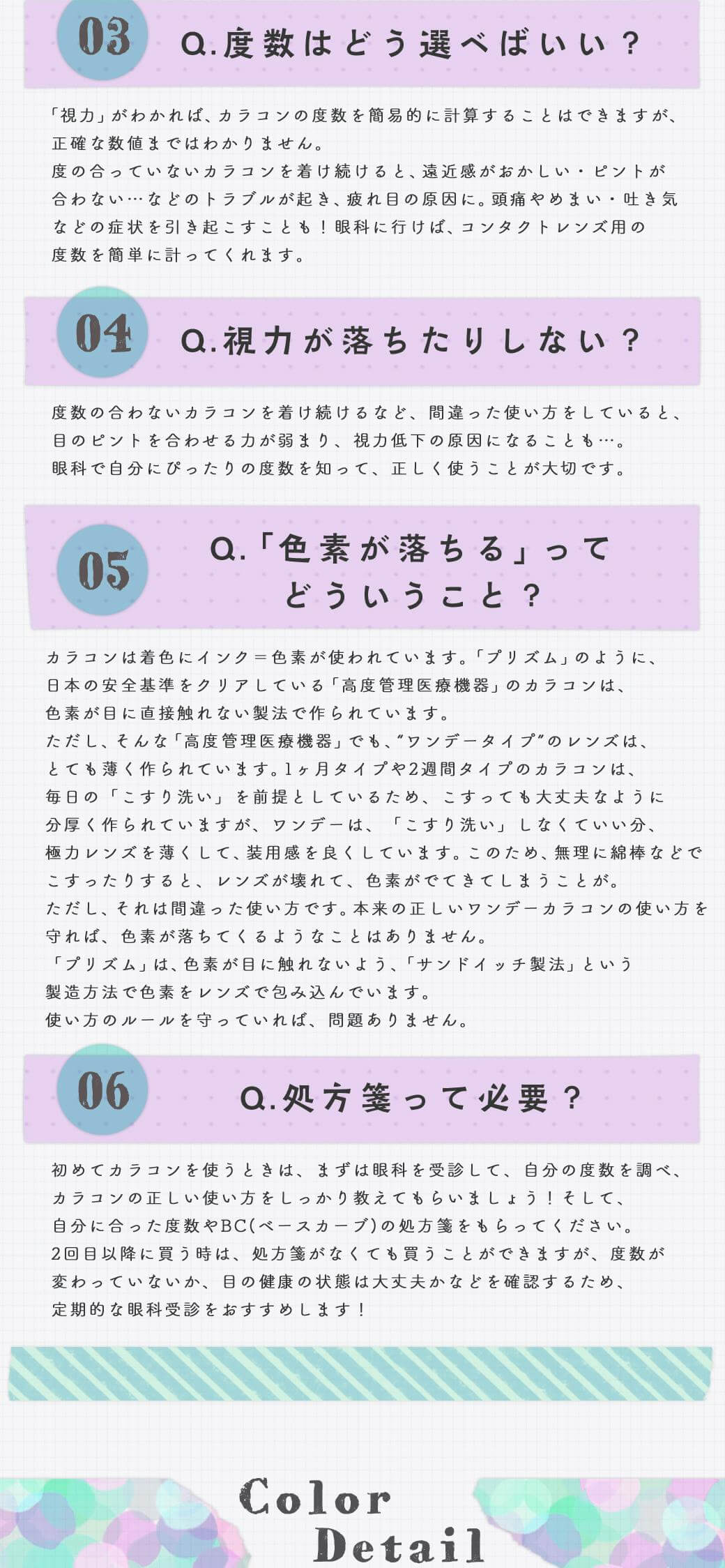 03

Q.度数はどう選べばいい？

「視力」がわかれば、カラコンの度数を簡易的に計算することはできますが、正確な数値まではわかりません。
度の合っていないカラコンを着け続けると、遠近感がおかしい・ピントが合わない…などのトラブルが起き、疲れ目の原因に。頭痛やめまい・吐き気などの症状を引き起こすことも！眼科に行けば、コンタクトレンズ用の度数を簡単に計ってくれます。

04

Q.視力が落ちたりしない？

度数の合わないカラコンを着け続けるなど、間違った使い方をしていると、目のピントを合わせる力が弱まり、視力低下の原因になることも…。
眼科で自分にぴったりの度数を知って、正しく使うことが大切です。

05

Q.「色素が落ちる」ってどういうこと？

カラコンは着色にインク＝色素が使われています。「プリズム」のように、日本の安全基準をクリアしている「高度管理医療機器」のカラコンは、色素が目に直接触れない製法で作られています。
ただし、そんな「高度管理医療機器」でも、“ワンデータイプ”のレンズは、とても薄く作られています。1ヶ月タイプや2週間タイプのカラコンは、毎日の「こすり洗い」を前提としているため、こすっても大丈夫なように分厚く作られていますが、ワンデーは、「こすり洗い」しなくていい分、極力レンズを薄くして、装用感を良くしています。このため、無理に綿棒などでこすったりすると、レンズが壊れて、色素がでてきてしまうことが。
ただし、それは間違った使い方です。本来の正しいワンデーカラコンの使い方を守れば、色素が落ちてくるようなことはありません。
「プリズム」は、色素が目に触れないよう、「サンドイッチ製法」という製造方法で色素をレンズで包み込んでいます。
使い方のルールを守っていれば、問題ありません。

06

Q.処方箋って必要？

初めてカラコンを使うときは、まずは眼科を受診して、自分の度数を調べ、カラコンの正しい使い方をしっかり教えてもらいましょう！そして、自分に合った度数やBC(ベースカーブ)の処方箋をもらってください。
2回目以降に買う時は、処方箋がなくても買うことができますが、度数が変わっていないか、目の健康の状態は大丈夫かなどを確認するため、定期的な眼科受診をおすすめします！

Color
Detail